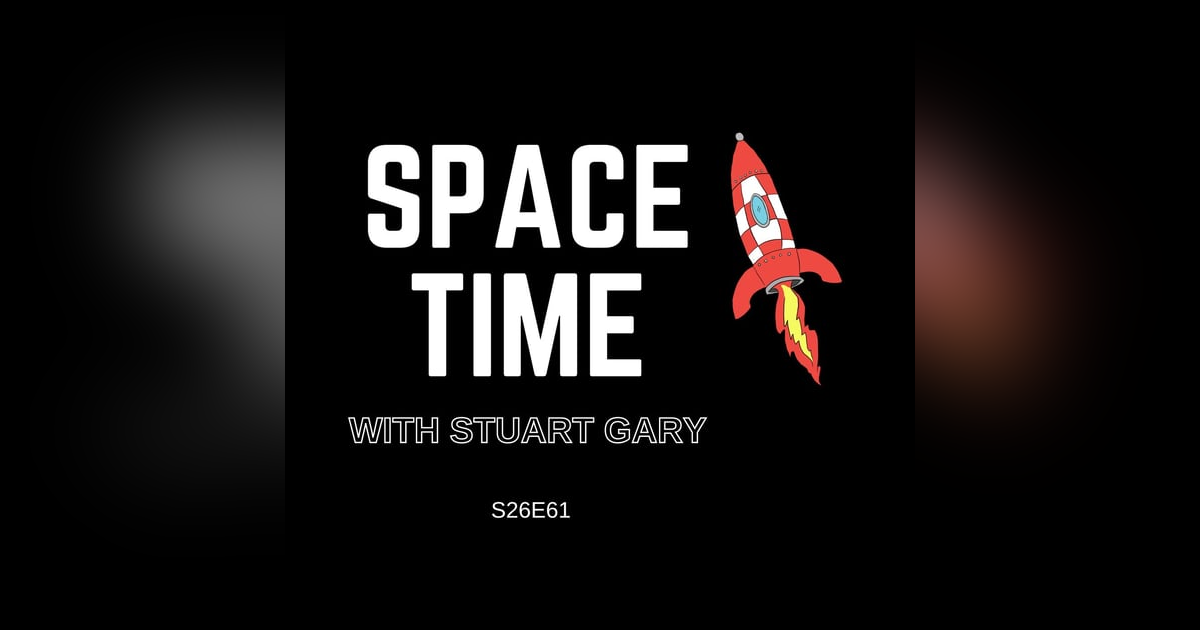 SPACE TIME

WITH STUART GARY

S26E61